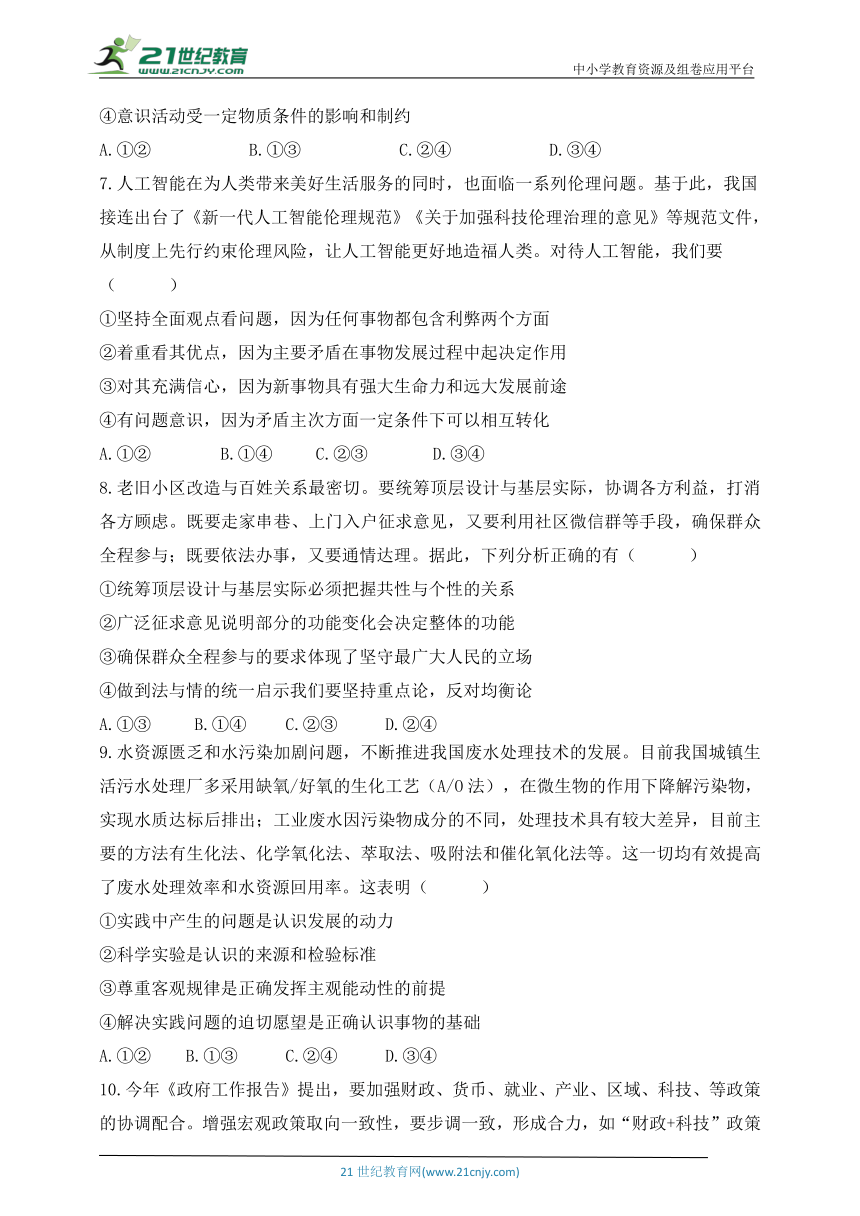 21世纪教育 www.21cnjy.com

中小学教育资源及组卷应用平台

④意识活动受一定物质条件的影响和制约

A.①② B.①③ C.②④ D.③④

7.人工智能在为人类带来美好生活服务的同时，也面临一系列伦理问题。基于此，我国接连出台了《新一代人工智能伦理规范》《关于加强科技伦理治理的意见》等规范文件，从制度上先行约束伦理风险，让人工智能更好地造福人类。对待人工智能，我们要（ ）

①坚持全面观点看问题，因为任何事物都包含利弊两个方面

②着重看其优点，因为主要矛盾在事物发展过程中起决定作用

③对其充满信心，因为新事物具有强大生命力和远大发展前途

④有问题意识，因为矛盾主次方面一定条件下可以相互转化

A.①② B.①④ C.②③ D.③④

8.老旧小区改造与百姓关系最密切。要统筹顶层设计与基层实际，协调各方利益，打消各方顾虑。既要走家串巷、上门入户征求意见，又要利用社区微信群等手段，确保群众全程参与；既要依法办事，又要通情达理。据此，下列分析正确的有（ ）

①统筹顶层设计与基层实际必须把握共性与个性的关系

②广泛征求意见说明部分的功能变化会决定整体的功能

③确保群众全程参与的要求体现了坚守最广大人民的立场

④做到法与情的统一启示我们要坚持重点论，反对均衡论

A.①③ B.①④ C.②③ D.②④

9.水资源匮乏和水污染加剧问题，不断推进我国废水处理技术的发展。目前我国城镇生活污水处理厂多采用缺氧/好氧的生化工艺（A/O法），在微生物的作用下降解污染物，实现水质达标后排出；工业废水因污染物成分的不同，处理技术具有较大差异，目前主要的方法有生化法、化学氧化法、萃取法、吸附法和催化氧化法等。这一切均有效提高了废水处理效率和水资源回用率。这表明（ ）

①实践中产生的问题是认识发展的动力

②科学实验是认识的来源和检验标准

③尊重客观规律是正确发挥主观能动性的前提

④解决实践问题的迫切愿望是正确认识事物的基础

A.①② B.①③ C.②④ D.③④

10.今年《政府工作报告》提出，要加强财政、货币、就业、产业、区域、科技、等政策的协调配合。增强宏观政策取向一致性，要步调一致，形成合力，如“财政+科技”政策

21 世纪教育网(www.21cnjy.com)